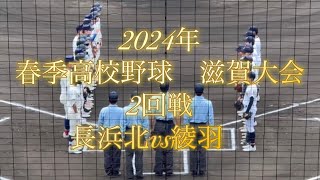 2024年
春季高校野球　滋賀大会
2回戦
長浜北vs綾羽